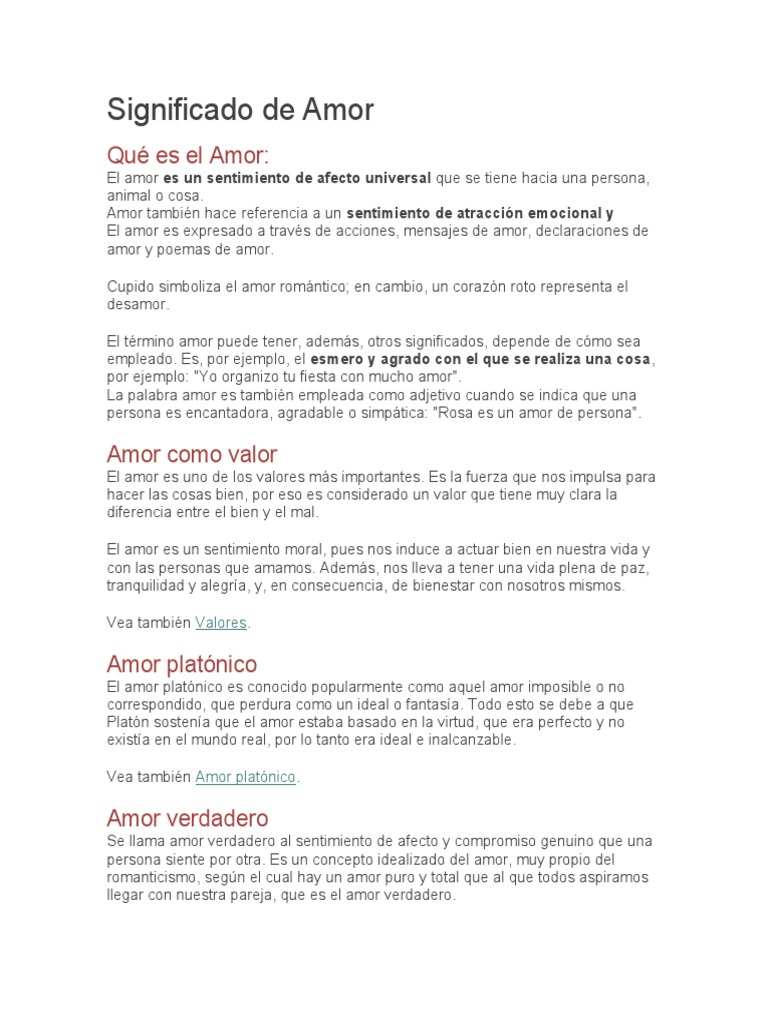 Significado de Amor

Qué es el Amor:

El amor es un sentimiento de afecto universal que se tiene hacia una persona, animal o cosa.
Amor también hace referencia a un sentimiento de atracción emocional y
El amor es expresado a través de acciones, mensajes de amor, declaraciones de amor y poemas de amor.

Cupido simboliza el amor romántico; en cambio, un corazón roto representa el desamor.

El término amor puede tener, además, otros significados, depende de cómo sea empleado. Es, por ejemplo, el esmero y agrado con el que se realiza una cosa, por ejemplo: "Yo organizo tu fiesta con mucho amor".
La palabra amor es también empleada como adjetivo cuando se indica que una persona es encantadora, agradable o simpática: "Rosa es un amor de persona".

Amor como valor

El amor es uno de los valores más importantes. Es la fuerza que nos impulsa para hacer las cosas bien, por eso es considerado un valor que tiene muy clara la diferencia entre el bien y el mal.

El amor es un sentimiento moral, pues nos induce a actuar bien en nuestra vida y con las personas que amamos. Además, nos lleva a tener una vida plena de paz, tranquilidad y alegría, y, en consecuencia, de bienestar con nosotros mismos.

Vea también Valores.

Amor platónico

El amor platónico es conocido popularmente como aquel amor imposible o no correspondido, que perdura como un ideal o fantasía. Todo esto se debe a que Platón sostenía que el amor estaba basado en la virtud, que era perfecto y no existía en el mundo real, por lo tanto era ideal e inalcanzable.

Vea también Amor platónico.

Amor verdadero

Se llama amor verdadero al sentimiento de afecto y compromiso genuino que una persona siente por otra. Es un concepto idealizado del amor, muy propio del romanticismo, según el cual hay un amor puro y total que al que todos aspiramos llegar con nuestra pareja, que es el amor verdadero.